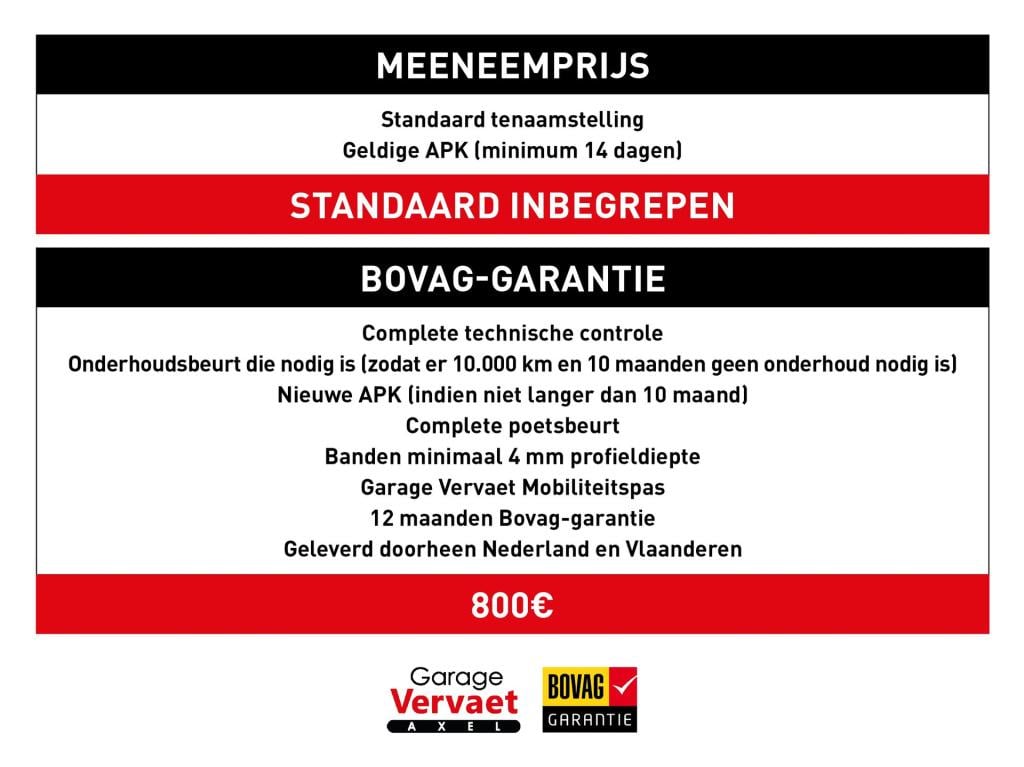 MEENEEMPRIJS

Standaard tenaamstelling
Geldige APK (minimum 14 dagen)

STANDAARD INBEGREPEN

BOVAG-GARANTIE

Complete technische controle
Onderhoudsbeurt die nodig is (zodat er 10.000 km en 10 maanden geen onderhoud nodig is)
Nieuwe APK (indien niet langer dan 10 maand)
Complete poetsbeurt
Banden minimaal 4 mm profieldiepte
Garage Vervaet Mobiliteitspas
12 maanden Bovag-garantie
Geleverd doorheen Nederland en Vlaanderen

800€

Garage
Vervaet
AXEL

BOVAG
GARANTIE